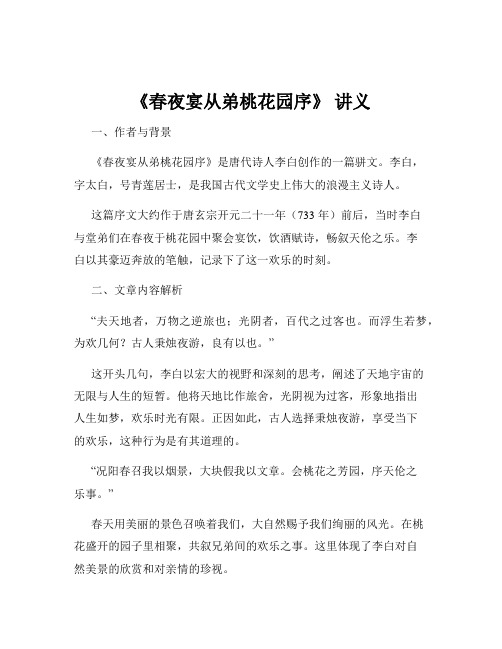 《春夜宴从弟桃花园序》 讲义

一、作者与背景

《春夜宴从弟桃花园序》是唐代诗人李白创作的一篇骈文。李白，字太白，号青莲居士，是我国古代文学史上伟大的浪漫主义诗人。

这篇序文大约作于唐玄宗开元二十一年（733 年）前后，当时李白与堂弟们在春夜于桃花园中聚会宴饮，饮酒赋诗，畅叙天伦之乐。李白以其豪迈奔放的笔触，记录下了这一欢乐的时刻。

二、文章内容解析

“夫天地者，万物之逆旅也；光阴者，百代之过客也。而浮生若梦，为欢几何？古人秉烛夜游，良有以也。”

这开头几句，李白以宏大的视野和深刻的思考，阐述了天地宇宙的无限与人生的短暂。他将天地比作旅舍，光阴视为过客，形象地指出人生如梦，欢乐时光有限。正因如此，古人选择秉烛夜游，享受当下的欢乐，这种行为是有其道理的。

“况阳春召我以烟景，大块假我以文章。会桃花之芳园，序天伦之乐事。”

春天用美丽的景色召唤着我们，大自然赐予我们绚丽的风光。在桃花盛开的园子里相聚，共叙兄弟间的欢乐之事。这里体现了李白对自然美景的欣赏和对亲情的珍视。